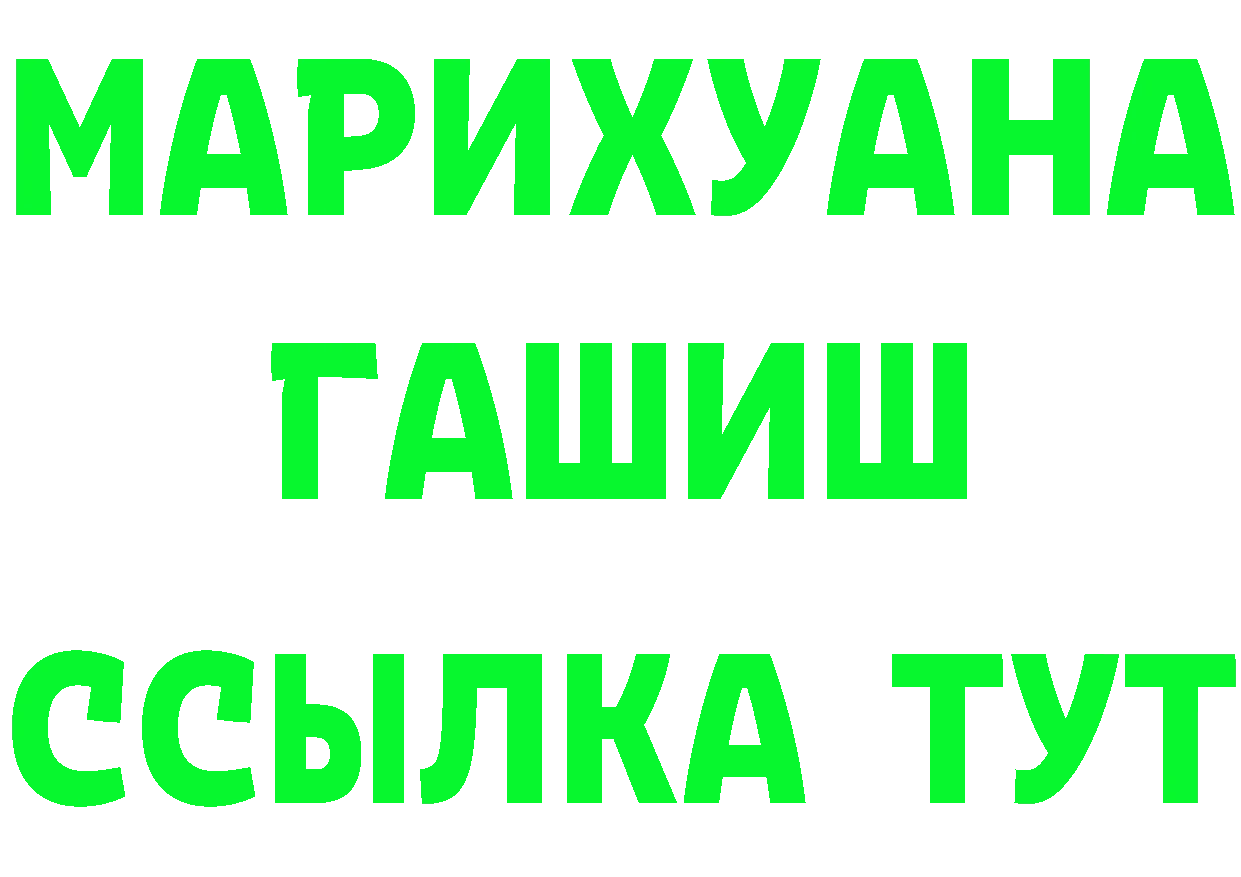 МАРИХУАНА
ГАШИШ
ССЫЛКА ТУТ